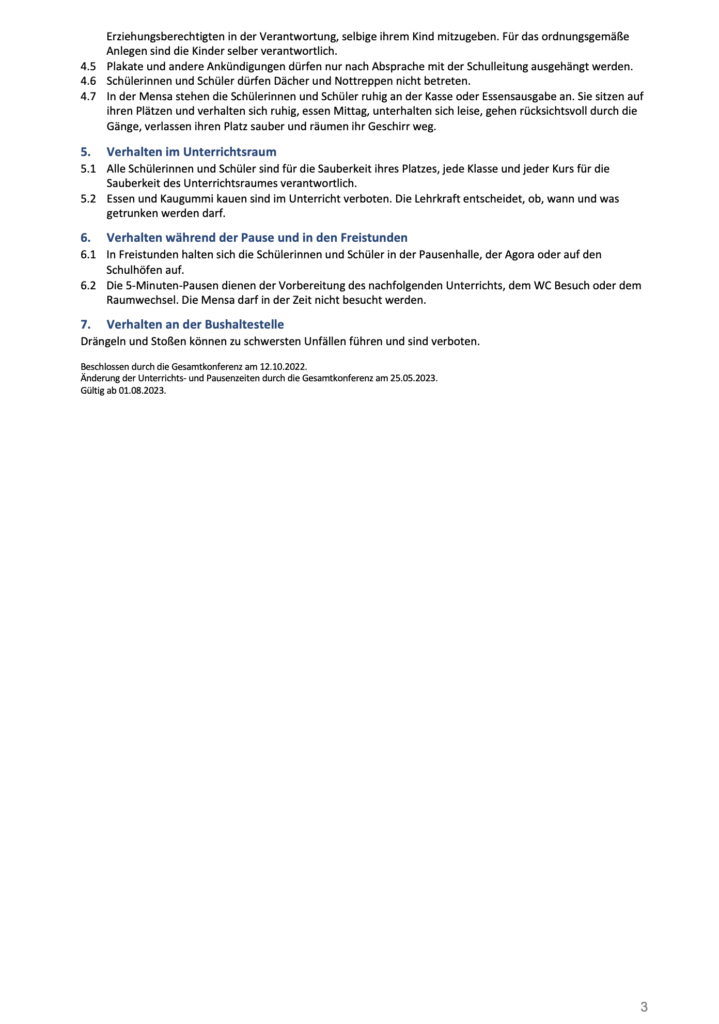 Erziehungsberechtigten in der Verantwortung, selbige ihrem Kind mitzugeben. Für das ordnungsgemäße Anlegen sind die Kinder selber verantwortlich.

4.5 Plakate und andere Ankündigungen dürfen nur nach Absprache mit der Schulleitung ausgehängt werden.

4.6 Schülerinnen und Schüler dürfen Dächer und Nottreppen nicht betreten.

4.7 In der Mensa stehen die Schülerinnen und Schüler ruhig an der Kasse oder Essensausgabe an. Sie sitzen auf ihren Plätzen und verhalten sich ruhig, essen Mittag, unterhalten sich leise, gehen rücksichtsvoll durch die Gänge, verlassen ihren Platz sauber und räumen ihr Geschirr weg.

5. Verhalten im Unterrichtsraum

5.1 Alle Schülerinnen und Schüler sind für die Sauberkeit ihres Platzes, jede Klasse und jeder Kurs für die Sauberkeit des Unterrichtsraumes verantwortlich.

5.2 Essen und Kaugummi kauen sind im Unterricht verboten. Die Lehrkraft entscheidet, ob, wann und was getrunken werden darf.

6. Verhalten während der Pause und in den Freistunden

6.1 In Freistunden halten sich die Schülerinnen und Schüler in der Pausenhalle, der Agora oder auf den Schulhöfen auf.

6.2 Die 5-Minuten-Pausen dienen der Vorbereitung des nachfolgenden Unterrichts, dem WC Besuch oder dem Raumwechsel. Die Mensa darf in der Zeit nicht besucht werden.

7. Verhalten an der Bushaltestelle

Drängeln und Stoßen können zu schwersten Unfällen führen und sind verboten.

Beschlossen durch die Gesamtkonferenz am 12.10.2022.
Änderung der Unterrichts- und Pausenzeiten durch die Gesamtkonferenz am 25.05.2023.
Gültig ab 01.08.2023.

3